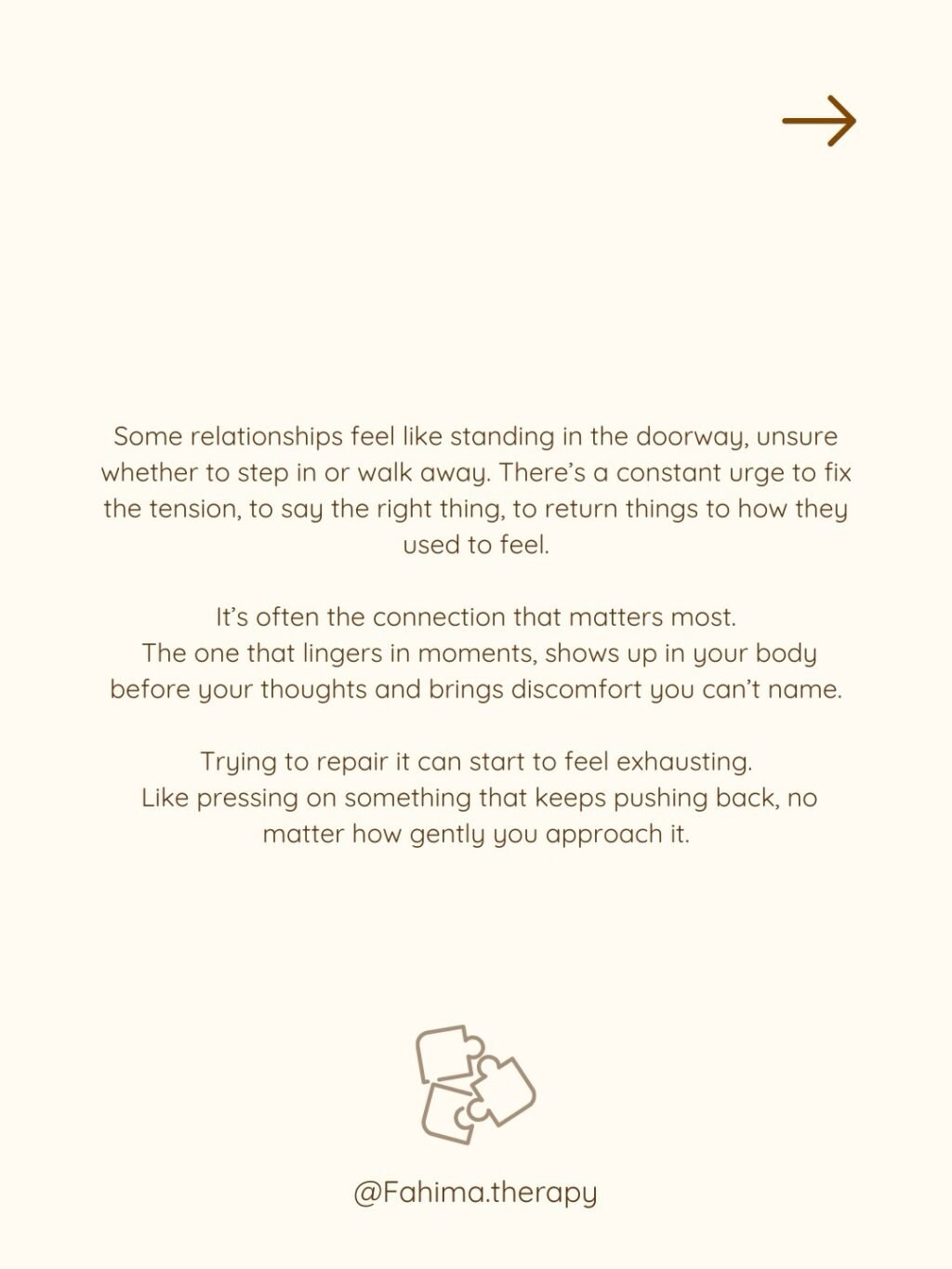 Some relationships feel like standing in the doorway, unsure whether to step in or walk away. There's a constant urge to fix the tension, to say the right thing, to return things to how they used to feel.

It's often the connection that matters most.
The one that lingers in moments, shows up in your body before your thoughts and brings discomfort you can't name.

Trying to repair it can start to feel exhausting.
Like pressing on something that keeps pushing back, no matter how gently you approach it.

@Fahima.therapy